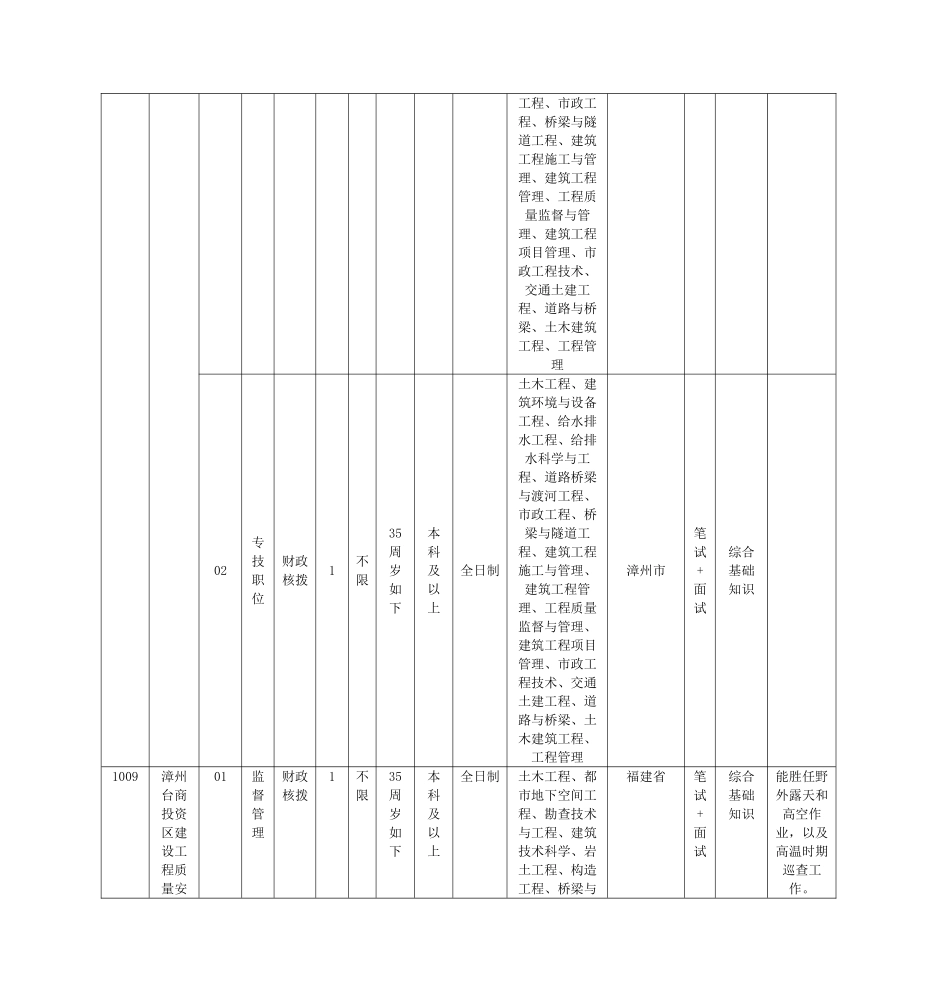 | | | | | | | | | | | | | | |
|---|---|---|---|---|---|---|---|---|---|---|---|---|---|
| | | | | | | | | | 工程、市政工程、桥梁与隧道工程、建筑工程施工与管理、建筑工程管理、工程质量监督与管理、建筑工程项目管理、市政工程技术、交通土建工程、道路与桥梁、土木建筑工程、工程管理 | | | | |
| | | 02 | 专技职位 | 财政核拨 | 1 | 不限 | 35周岁如下 | 本科及以上 | 全日制 | 土木工程、建筑环境与设备工程、给水排水工程、给排水科学与工程、道路桥梁与渡河工程、市政工程、桥梁与隧道工程、建筑工程施工与管理、建筑工程管理、工程质量监督与管理、建筑工程项目管理、市政工程技术、交通土建工程、道路与桥梁、土木建筑工程、工程管理 | 漳州市 | 笔试+面试 | 综合基础知识 | |
| 1009 | 漳州台商投资区建设工程质量安 | 01 | 监督管理 | 财政核拨 | 1 | 不限 | 35周岁如下 | 本科及以上 | 全日制 | 土木工程、都市地下空间工程、勘查技术与工程、建筑技术科学、岩土工程、构造工程、桥梁与 | 福建省 | 笔试+面试 | 综合基础知识 | 能胜任野外露天和高空作业，以及高温时期巡查工作。 |